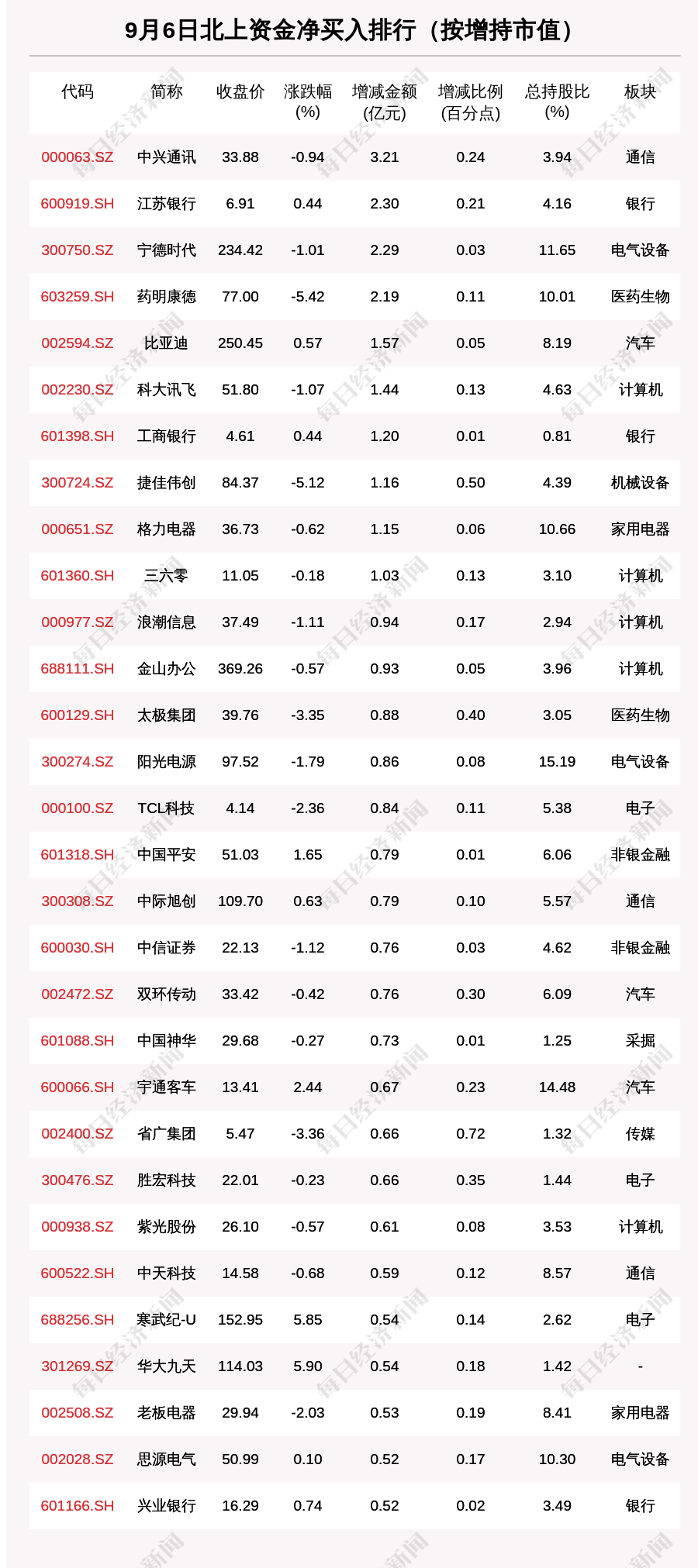 9月6日北上资金净买入排行（按增持市值）

| 代码 | 简称 | 收盘价 | 涨跌幅(%) | 增减金额(亿元) | 增减比例(百分点) | 总持股比(%) | 板块 |
|---|---|---|---|---|---|---|---|
| 000063.SZ | 中兴通讯 | 33.88 | -0.94 | 3.21 | 0.24 | 3.94 | 通信 |
| 600919.SH | 江苏银行 | 6.91 | 0.44 | 2.30 | 0.21 | 4.16 | 银行 |
| 300750.SZ | 宁德时代 | 234.42 | -1.01 | 2.29 | 0.03 | 11.65 | 电气设备 |
| 603259.SH | 药明康德 | 77.00 | -5.42 | 2.19 | 0.11 | 10.01 | 医药生物 |
| 002594.SZ | 比亚迪 | 250.45 | 0.57 | 1.57 | 0.05 | 8.19 | 汽车 |
| 002230.SZ | 科大讯飞 | 51.80 | -1.07 | 1.44 | 0.13 | 4.63 | 计算机 |
| 601398.SH | 工商银行 | 4.61 | 0.44 | 1.20 | 0.01 | 0.81 | 银行 |
| 300724.SZ | 捷佳伟创 | 84.37 | -5.12 | 1.16 | 0.50 | 4.39 | 机械设备 |
| 000651.SZ | 格力电器 | 36.73 | -0.62 | 1.15 | 0.06 | 10.66 | 家用电器 |
| 601360.SH | 三六零 | 11.05 | -0.18 | 1.03 | 0.13 | 3.10 | 计算机 |
| 000977.SZ | 浪潮信息 | 37.49 | -1.11 | 0.94 | 0.17 | 2.94 | 计算机 |
| 688111.SH | 金山办公 | 369.26 | -0.57 | 0.93 | 0.05 | 3.96 | 计算机 |
| 600129.SH | 太极集团 | 39.76 | -3.35 | 0.88 | 0.40 | 3.05 | 医药生物 |
| 300274.SZ | 阳光电源 | 97.52 | -1.79 | 0.86 | 0.08 | 15.19 | 电气设备 |
| 000100.SZ | TCL科技 | 4.14 | -2.36 | 0.84 | 0.11 | 5.38 | 电子 |
| 601318.SH | 中国平安 | 51.03 | 1.65 | 0.79 | 0.01 | 6.06 | 非银金融 |
| 300308.SZ | 中际旭创 | 109.70 | 0.63 | 0.79 | 0.10 | 5.57 | 通信 |
| 600030.SH | 中信证券 | 22.13 | -1.12 | 0.76 | 0.03 | 4.62 | 非银金融 |
| 002472.SZ | 双环传动 | 33.42 | -0.42 | 0.76 | 0.30 | 6.09 | 汽车 |
| 601088.SH | 中国神华 | 29.68 | -0.27 | 0.73 | 0.01 | 1.25 | 采掘 |
| 600066.SH | 宇通客车 | 13.41 | 2.44 | 0.67 | 0.23 | 14.48 | 汽车 |
| 002400.SZ | 省广集团 | 5.47 | -3.36 | 0.66 | 0.72 | 1.32 | 传媒 |
| 300476.SZ | 胜宏科技 | 22.01 | -0.23 | 0.66 | 0.35 | 1.44 | 电子 |
| 000938.SZ | 紫光股份 | 26.10 | -0.57 | 0.61 | 0.08 | 3.53 | 计算机 |
| 600522.SH | 中天科技 | 14.58 | -0.68 | 0.59 | 0.12 | 8.57 | 通信 |
| 688256.SH | 寒武纪-U | 152.95 | 5.85 | 0.54 | 0.14 | 2.62 | 电子 |
| 301269.SZ | 华大九天 | 114.03 | 5.90 | 0.54 | 0.18 | 1.42 | - |
| 002508.SZ | 老板电器 | 29.94 | -2.03 | 0.53 | 0.19 | 8.41 | 家用电器 |
| 002028.SZ | 思源电气 | 50.99 | 0.10 | 0.52 | 0.17 | 10.30 | 电气设备 |
| 601166.SH | 兴业银行 | 16.29 | 0.74 | 0.52 | 0.02 | 3.49 | 银行 |

每日经济新闻